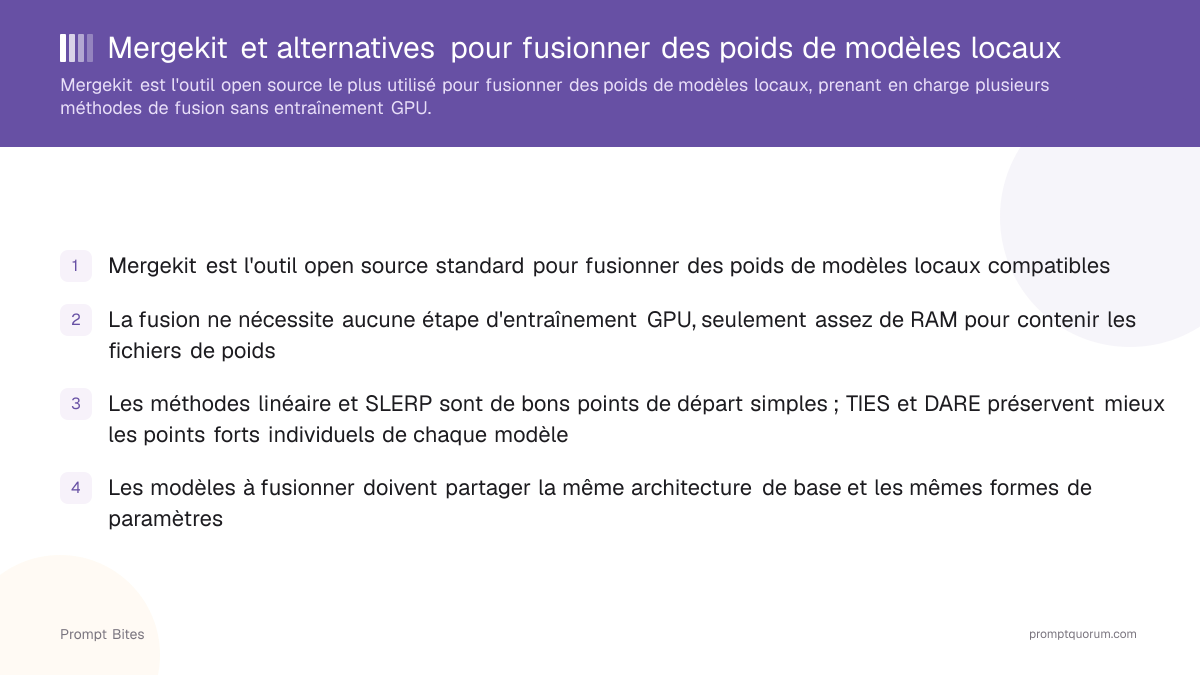 Mergekit et alternatives pour fusionner des poids de modèles locaux

Mergekit est l'outil open source le plus utilisé pour fusionner des poids de modèles locaux, prenant en charge plusieurs méthodes de fusion sans entraînement GPU.

1 Mergekit est l'outil open source standard pour fusionner des poids de modèles locaux compatibles

2 La fusion ne nécessite aucune étape d'entraînement GPU, seulement assez de RAM pour contenir les fichiers de poids

3 Les méthodes linéaire et SLERP sont de bons points de départ simples ; TIES et DARE préservent mieux les points forts individuels de chaque modèle

4 Les modèles à fusionner doivent partager la même architecture de base et les mêmes formes de paramètres

Prompt Bites

promptquorum.com